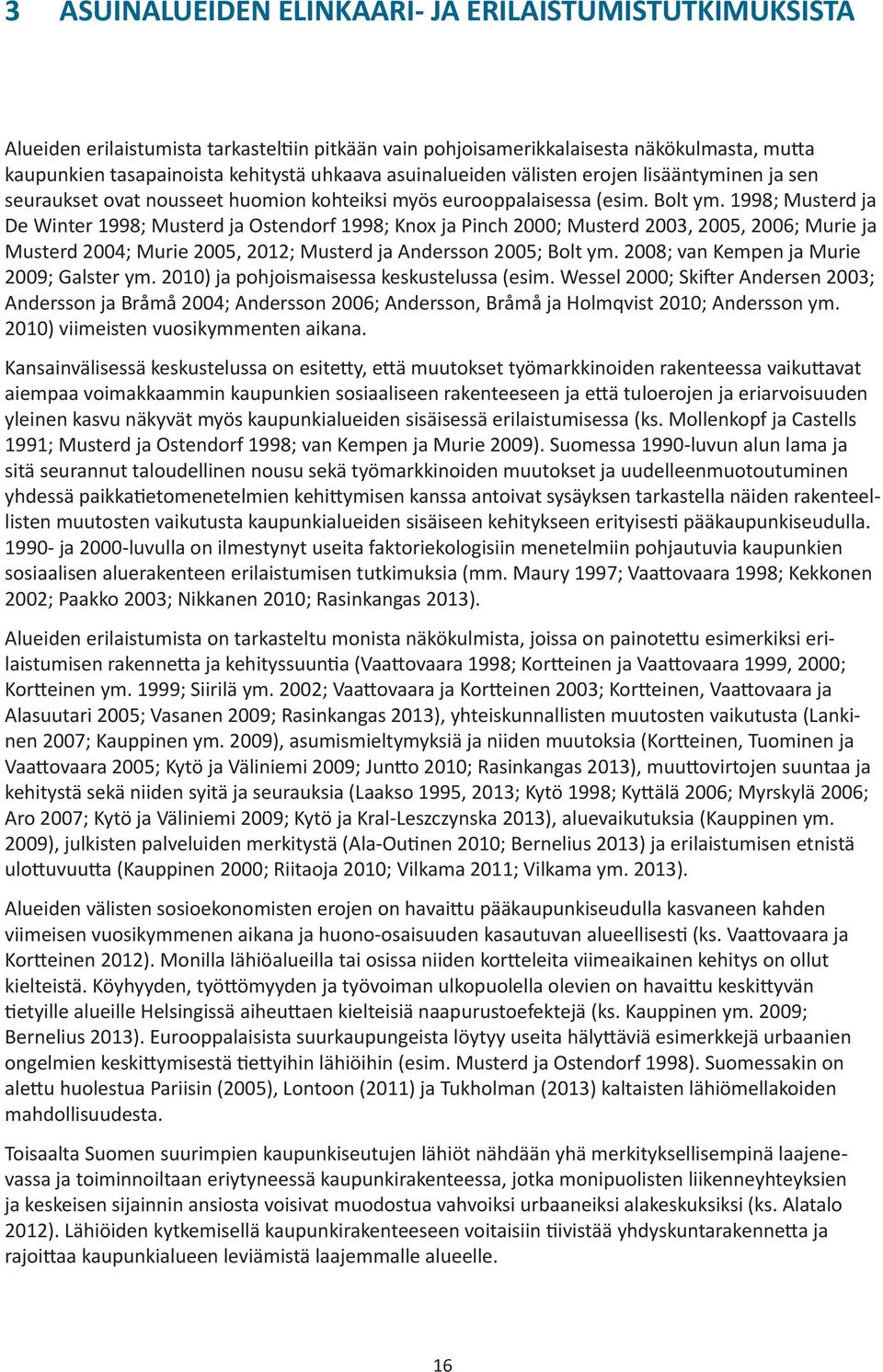 3 ASUINALUEIDEN ELINKAARI- JA ERILAISTUMISTUTKIMUKSISTA

Alueiden erilaistumista tarkasteltiin pitkään vain pohjoisamerikkalaisesta näkökulmasta, mutta kaupunkien tasapainoista kehitystä uhkaava asuinalueiden välisten erojen lisääntyminen ja sen seuraukset ovat nousseet huomion kohteiksi myös eurooppalaisessa (esim. Bolt ym. 1998; Musterd ja De Winter 1998; Musterd ja Ostendorf 1998; Knox ja Pinch 2000; Musterd 2003, 2005, 2006; Murie ja Musterd 2004; Murie 2005, 2012; Musterd ja Andersson 2005; Bolt ym. 2008; van Kempen ja Murie 2009; Galster ym. 2010) ja pohjoismaisessa keskustelussa (esim. Wessel 2000; Skifter Andersen 2003; Andersson ja Bråmå 2004; Andersson 2006; Andersson, Bråmå ja Holmqvist 2010; Andersson ym. 2010) viimeisten vuosikymmenten aikana.

Kansainvälisessä keskustelussa on esitetty, että muutokset työmarkkinoiden rakenteessa vaikuttavat aiempaa voimakkaammin kaupunkien sosiaaliseen rakenteeseen ja että tuloerojen ja eriarvoisuuden yleinen kasvu näkyvät myös kaupunkialueiden sisäisessä erilaistumisessa (ks. Mollenkopf ja Castells 1991; Musterd ja Ostendorf 1998; van Kempen ja Murie 2009). Suomessa 1990-luvun alun lama ja sitä seurannut taloudellinen nousu sekä työmarkkinoiden muutokset ja uudelleenmuotoutuminen yhdessä paikkatietomenetelmien kehittymisen kanssa antoivat sysäyksen tarkastella näiden rakenteellisten muutosten vaikutusta kaupunkialueiden sisäiseen kehitykseen erityisesti pääkaupunkiseudulla. 1990- ja 2000-luvulla on ilmestynyt useita faktoriekologisiin menetelmiin pohjautuvia kaupunkien sosiaalisen aluerakenteen erilaistumisen tutkimuksia (mm. Maury 1997; Vaattovaara 1998; Kekkonen 2002; Paakko 2003; Nikkanen 2010; Rasinkangas 2013).

Alueiden erilaistumista on tarkasteltu monista näkökulmista, joissa on painotettu esimerkiksi erilaistumisen rakennetta ja kehityssuuntia (Vaattovaara 1998; Kortteinen ja Vaattovaara 1999, 2000; Kortteinen ym. 1999; Siirilä ym. 2002; Vaattovaara ja Kortteinen 2003; Kortteinen, Vaattovaara ja Alasuutari 2005; Vasanen 2009; Rasinkangas 2013), yhteiskunnallisten muutosten vaikutusta (Lankinen 2007; Kauppinen ym. 2009), asumismieltymyksiä ja niiden muutoksia (Kortteinen, Tuominen ja Vaattovaara 2005; Kytö ja Väliniemi 2009; Juntto 2010; Rasinkangas 2013), muuttovirtojen suuntaa ja kehitystä sekä niiden syitä ja seurauksia (Laakso 1995, 2013; Kytö 1998; Kyttälä 2006; Myrskylä 2006; Aro 2007; Kytö ja Väliniemi 2009; Kytö ja Kral-Leszczynska 2013), aluevaikutuksia (Kauppinen ym. 2009), julkisten palveluiden merkitystä (Ala-Outinen 2010; Bernelius 2013) ja erilaistumisen etnistä ulottuvuutta (Kauppinen 2000; Riitaoja 2010; Vilkama 2011; Vilkama ym. 2013).

Alueiden välisten sosioekonomisten erojen on havaittu pääkaupunkiseudulla kasvaneen kahden viimeisen vuosikymmenen aikana ja huono-osaisuuden kasautuvan alueellisesti (ks. Vaattovaara ja Kortteinen 2012). Monilla lähiöalueilla tai osissa niiden kortteleita viimeaikainen kehitys on ollut kielteistä. Köyhyyden, työttömyyden ja työvoiman ulkopuolella olevien on havaittu keskittyvän tietyille alueille Helsingissä aiheuttaen kielteisiä naapurustoefektejä (ks. Kauppinen ym. 2009; Bernelius 2013). Eurooppalaisista suurkaupungeista löytyy useita hälyttäviä esimerkkejä urbaanien ongelmien keskittymisestä tiettyihin lähiöihin (esim. Musterd ja Ostendorf 1998). Suomessakin on alettu huolestua Pariisin (2005), Lontoon (2011) ja Tukholman (2013) kaltaisten lähiömellakoiden mahdollisuudesta.

Toisaalta Suomen suurimpien kaupunkiseutujen lähiöt nähdään yhä merkityksellisempinä laajenevassa ja toiminnoiltaan eriytyneessä kaupunkirakenteessa, jotka monipuolisten liikenneyhteyksien ja keskeisen sijainnin ansiosta voisivat muodostua vahvoiksi urbaaneiksi alakeskuksiksi (ks. Alatalo 2012). Lähiöiden kytkemisellä kaupunkirakenteeseen voitaisiin tiivistää yhdyskuntarakennetta ja rajoittaa kaupunkialueen leviämistä laajemmalle alueelle.

16